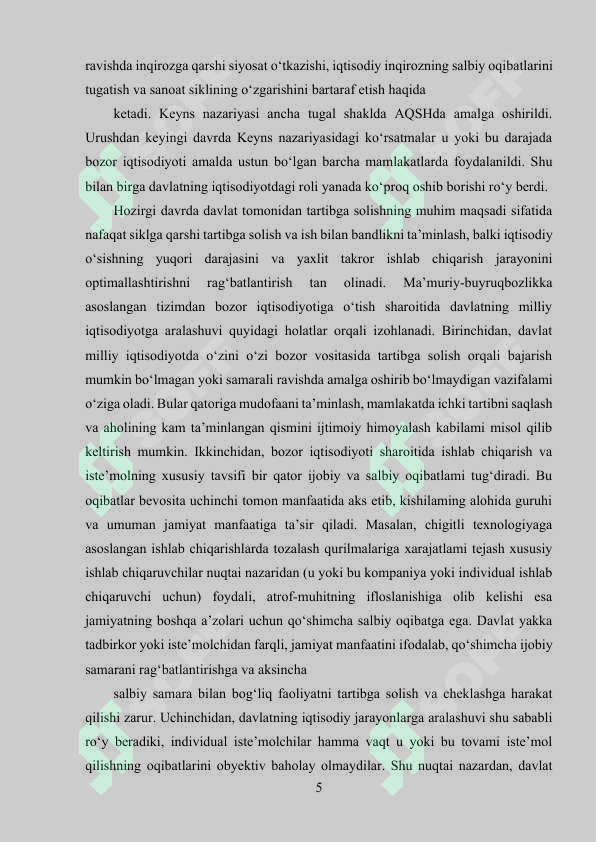 ravishda inqirozga qarshi siyosat o‘tkazishi, iqtisodiy inqirozning salbiy oqibatlarini tugatish va sanoat siklining o‘zgarishini bartaraf etish haqida

ketadi. Keyns nazariyasi ancha tugal shaklda AQSHda amalga oshirildi. Urushdan keyingi davrda Keyns nazariyasidagi ko‘rsatmalar u yoki bu darajada bozor iqtisodiyoti amalda ustun bo‘lgan barcha mamlakatlarda foydalanildi. Shu bilan birga davlatning iqtisodiyotdagi roli yanada ko‘proq oshib borishi ro‘y berdi.

Hozirgi davrda davlat tomonidan tartibga solishning muhim maqsadi sifatida nafaqat siklga qarshi tartibga solish va ish bilan bandlikni ta’minlash, balki iqtisodiy o‘sishning yuqori darajasini va yaxlit takror ishlab chiqarish jarayonini optimallashtirishni rag‘batlantirish tan olinadi. Ma’muriy-buyruqbozlikka asoslangan tizimdan bozor iqtisodiyotiga o‘tish sharoitida davlatning milliy iqtisodiyotga aralashuvi quyidagi holatlar orqali izohlanadi. Birinchidan, davlat milliy iqtisodiyotda o‘zini o‘zi bozor vositasida tartibga solish orqali bajarish mumkin bo‘lmagan yoki samarali ravishda amalga oshirib bo‘lmaydigan vazifalami o‘ziga oladi. Bular qatoriga mudofaani ta’minlash, mamlakatda ichki tartibni saqlash va aholining kam ta’minlangan qismini ijtimoiy himoyalash kabilami misol qilib keltirish mumkin. Ikkinchidan, bozor iqtisodiyoti sharoitida ishlab chiqarish va iste’molning xususiy tavsifi bir qator ijobiy va salbiy oqibatlami tug‘diradi. Bu oqibatlar bevosita uchinchi tomon manfaatida aks etib, kishilaming alohida guruhi va umuman jamiyat manfaatiga ta’sir qiladi. Masalan, chigitli texnologiyaga asoslangan ishlab chiqarishlarda tozalash qurilmalariga xarajatlami tejash xususiy ishlab chiqaruvchilar nuqtai nazaridan (u yoki bu kompaniya yoki individual ishlab chiqaruvchi uchun) foydali, atrof-muhitning ifloslanishiga olib kelishi esa jamiyatning boshqa a’zolari uchun qo‘shimcha salbiy oqibatga ega. Davlat yakka tadbirkor yoki iste’molchidan farqli, jamiyat manfaatini ifodalab, qo‘shimcha ijobiy samarani rag‘batlantirishga va aksincha

salbiy samara bilan bog‘liq faoliyatni tartibga solish va cheklashga harakat qilishi zarur. Uchinchidan, davlatning iqtisodiy jarayonlarga aralashuvi shu sababli ro‘y beradiki, individual iste’molchilar hamma vaqt u yoki bu tovami iste’mol qilishning oqibatlarini obyektiv baholay olmaydilar. Shu nuqtai nazardan, davlat

5